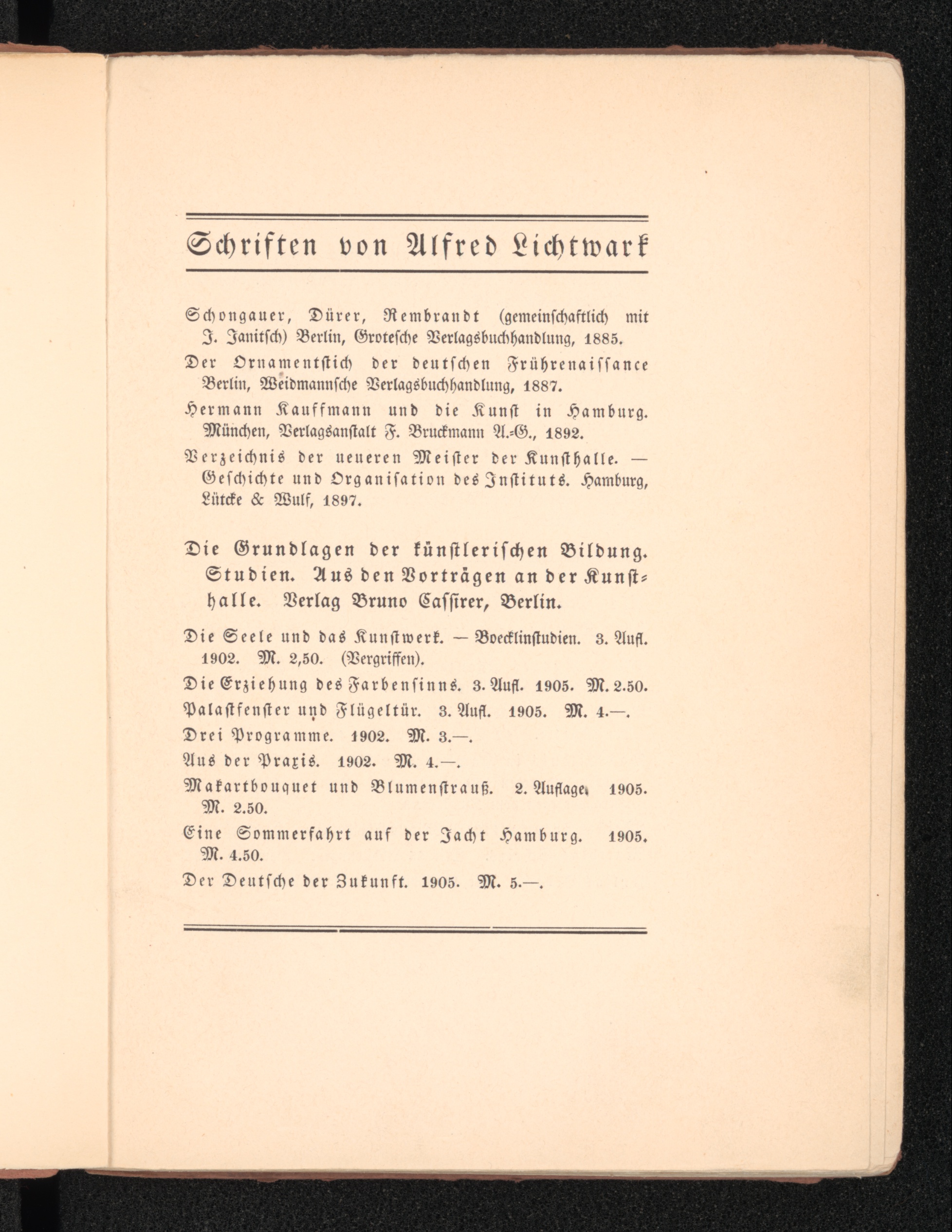 Schriften von Alfred Lichtwark

Schongauer, Dürer, Rembrandt (gemeinschaftlich mit J. Janitsch) Berlin, Grotesche Verlagsbuchhandlung, 1885.

Der Ornamentstich der deutschen Frührenaissance Berlin, Weidmannsche Verlagsbuchhandlung, 1887.

Hermann Kauffmann und die Kunst in Hamburg. München, Verlagsanstalt F. Bruckmann A.-G., 1892.

Verzeichnis der neueren Meister der Kunsthalle. — Geschichte und Organisation des Instituts. Hamburg, Lütcke & Wulf, 1897.

Die Grundlagen der künstlerischen Bildung. Studien. Aus den Vorträgen an der Kunsthalle. Verlag Bruno Cassirer, Berlin.

Die Seele und das Kunstwerk. — Boecklinstudien. 3. Aufl. 1902. M. 2,50. (Vergriffen).

Die Erziehung des Farbensinns. 3. Aufl. 1905. M. 2.50.

Palastfenster und Flügeltür. 3. Aufl. 1905. M. 4.—.

Drei Programme. 1902. M. 3.—.

Aus der Praxis. 1902. M. 4.—.

Makartbouquet und Blumenstrauß. 2. Auflage. 1905. M. 2.50.

Eine Sommerfahrt auf der Jacht Hamburg. 1905. M. 4.50.

Der Deutsche der Zukunft. 1905. M. 5.—.